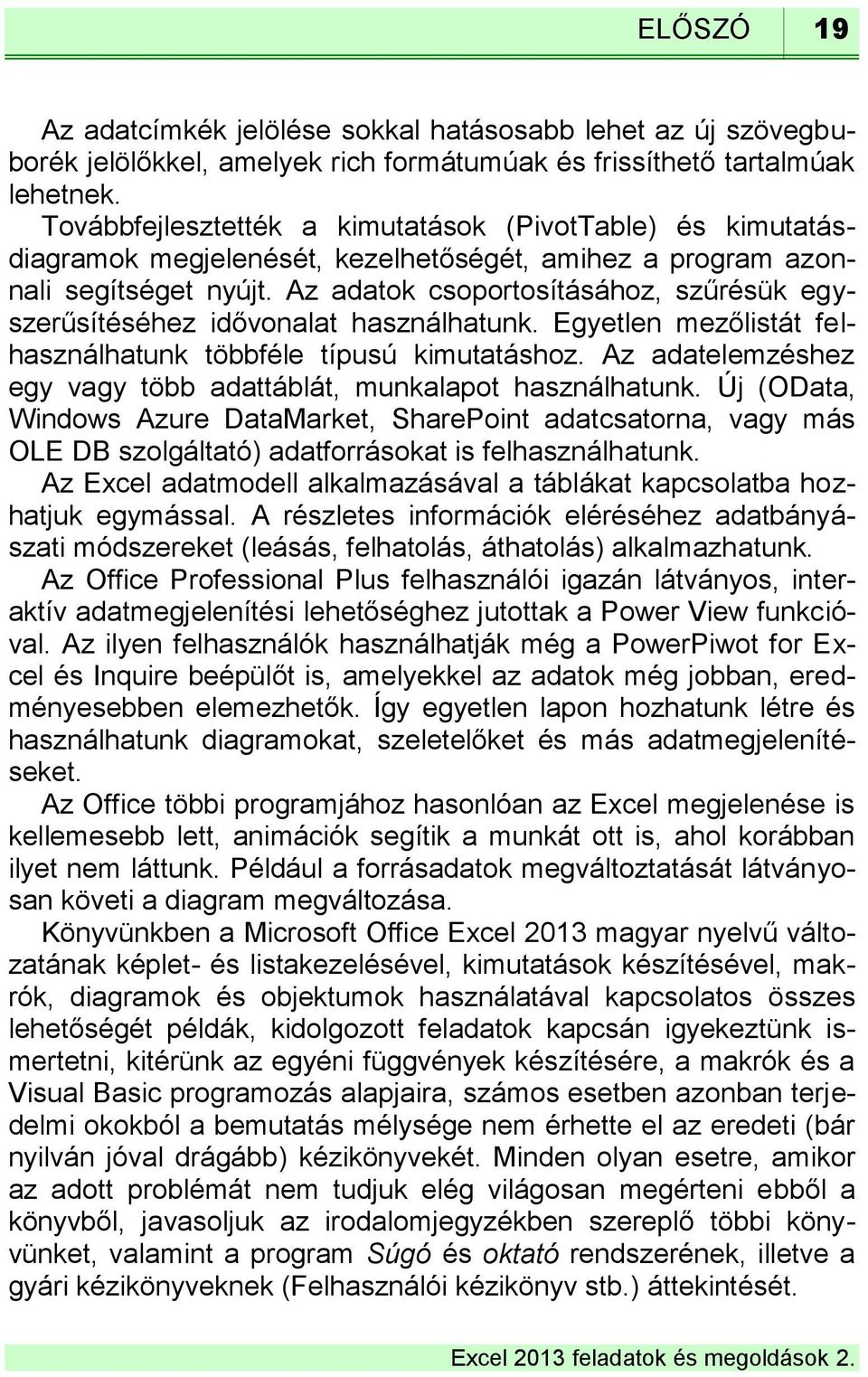 ELŐSZÓ 19

Az adatcímkék jelölése sokkal hatásosabb lehet az új szövegbuborék jelölőkkel, amelyek rich formátumúak és frissíthető tartalmúak lehetnek.

Továbbfejlesztették a kimutatások (PivotTable) és kimutatásdiagramok megjelenését, kezelhetőségét, amihez a program azonnali segítséget nyújt. Az adatok csoportosításához, szűrésük egyszerűsítéséhez idővonalat használhatunk. Egyetlen mezőlistát felhasználhatunk többféle típusú kimutatáshoz. Az adatelemzéshez egy vagy több adattáblát, munkalapot használhatunk. Új (OData, Windows Azure DataMarket, SharePoint adatcsatorna, vagy más OLE DB szolgáltató) adatforrásokat is felhasználhatunk.

Az Excel adatmodell alkalmazásával a táblákat kapcsolatba hozhatjuk egymással. A részletes információk eléréséhez adatbányászati módszereket (leásás, felhatolás, áthatolás) alkalmazhatunk.

Az Office Professional Plus felhasználói igazán látványos, interaktív adatmegjelenítési lehetőséghez jutottak a Power View funkcióval. Az ilyen felhasználók használhatják még a PowerPiwot for Excel és Inquire beépülőt is, amelyekkel az adatok még jobban, eredményesebben elemezhetők. Így egyetlen lapon hozhatunk létre és használhatunk diagramokat, szeletelőket és más adatmegjelenítéseket.

Az Office többi programjához hasonlóan az Excel megjelenése is kellemesebb lett, animációk segítik a munkát ott is, ahol korábban ilyet nem láttunk. Például a forrásadatok megváltoztatását látványosan követi a diagram megváltozása.

Könyvünkben a Microsoft Office Excel 2013 magyar nyelvű változatának képlet- és listakezelésével, kimutatások készítésével, makrók, diagramok és objektumok használatával kapcsolatos összes lehetőségét példák, kidolgozott feladatok kapcsán igyekeztünk ismertetni, kitérünk az egyéni függvények készítésére, a makrók és a Visual Basic programozás alapjaira, számos esetben azonban terjedelmi okokból a bemutatás mélysége nem érhette el az eredeti (bár nyilván jóval drágább) kézikönyvekét. Minden olyan esetre, amikor az adott problémát nem tudjuk elég világosan megérteni ebből a könyvből, javasoljuk az irodalomjegyzékben szereplő többi könyvünket, valamint a program Súgó és oktató rendszerének, illetve a gyári kézikönyveknek (Felhasználói kézikönyv stb.) áttekintését.

Excel 2013 feladatok és megoldások 2.